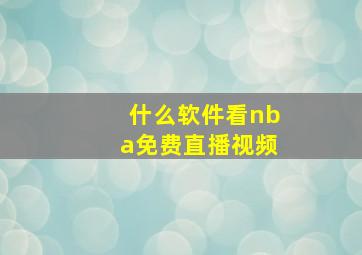 什么软件看nba免费直播视频